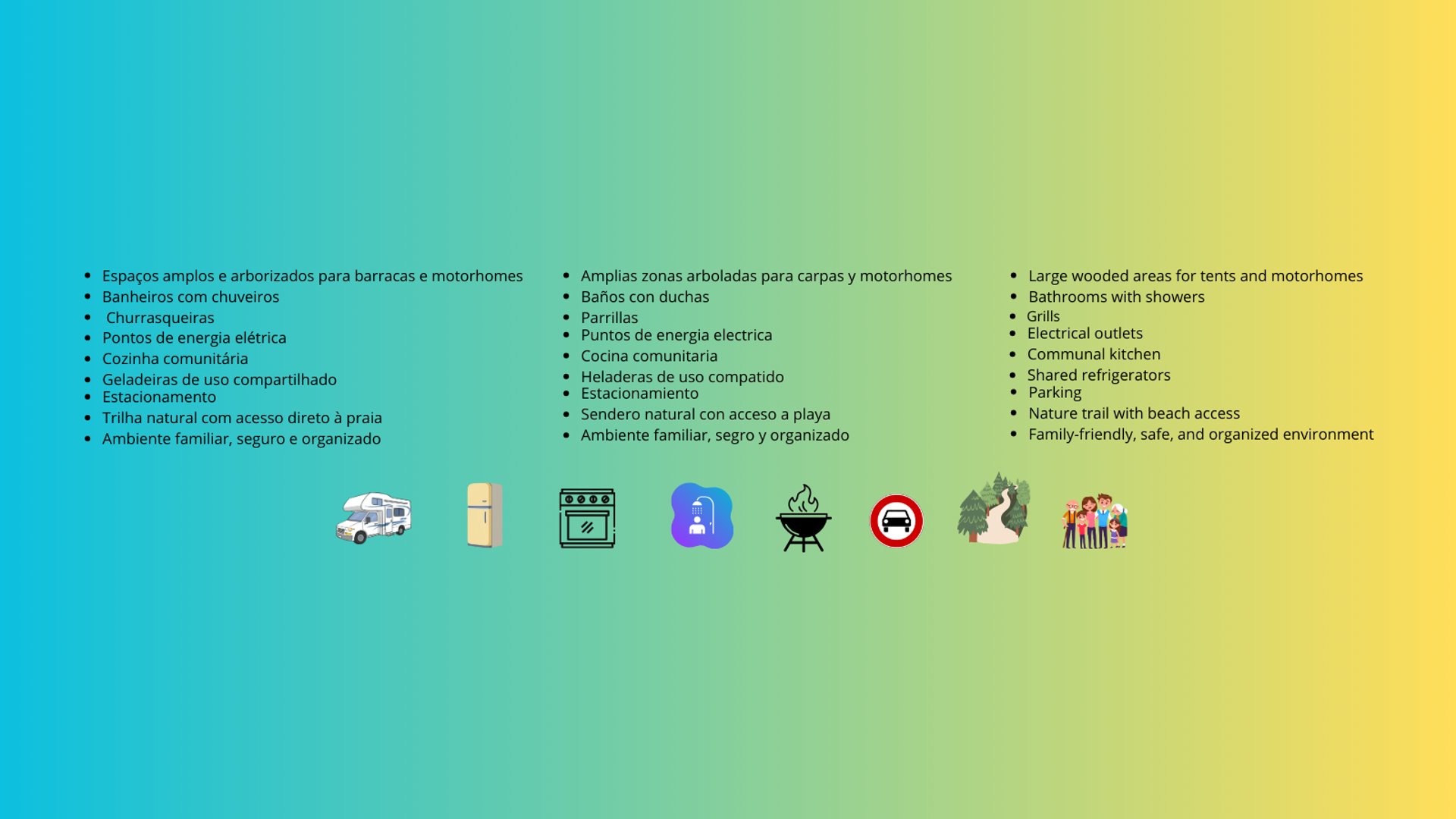 - Espaços amplos e arborizados para barracas e motorhomes
- Banheiros com chuveiros
- Churrasqueiras
- Pontos de energia elétrica
- Cozinha comunitária
- Geladeiras de uso compartilhado
- Estacionamento
- Trilha natural com acesso direto à praia
- Ambiente familiar, seguro e organizado

- Amplias zonas arboladas para carpas y motorhomes
- Baños con duchas
- Parrillas
- Puntos de energia electrica
- Cocina comunitaria
- Heladeras de uso compatido
- Estacionamiento
- Sendero natural con acceso a playa
- Ambiente familiar, segro y organizado

- Large wooded areas for tents and motorhomes
- Bathrooms with showers
- Grills
- Electrical outlets
- Communal kitchen
- Shared refrigerators
- Parking
- Nature trail with beach access
- Family-friendly, safe, and organized environment